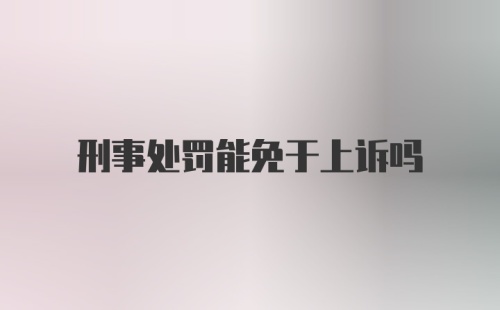 刑事处罚能免于上诉吗